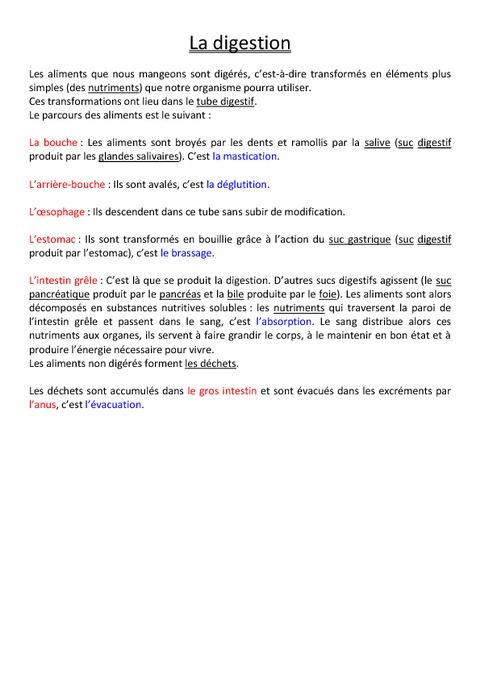 La digestion

Les aliments que nous mangeons sont digérés, c'est-à-dire transformés en éléments plus simples (des nutriments) que notre organisme pourra utiliser.
Ces transformations ont lieu dans le tube digestif.
Le parcours des aliments est le suivant :

La bouche : Les aliments sont broyés par les dents et ramollis par la salive (suc digestif produit par les glandes salivaires). C'est la mastication.

L'arrière-bouche : Ils sont avalés, c'est la déglutition.

L'œsophage : Ils descendent dans ce tube sans subir de modification.

L'estomac : Ils sont transformés en bouillie grâce à l'action du suc gastrique (suc digestif produit par l'estomac), c'est le brassage.

L'intestin grêle : C'est là que se produit la digestion. D'autres sucs digestifs agissent (le suc pancréatique produit par le pancréas et la bile produite par le foie). Les aliments sont alors décomposés en substances nutritives solubles : les nutriments qui traversent la paroi de l'intestin grêle et passent dans le sang, c'est l'absorption. Le sang distribue alors ces nutriments aux organes, ils servent à faire grandir le corps, à le maintenir en bon état et à produire l'énergie nécessaire pour vivre.
Les aliments non digérés forment les déchets.

Les déchets sont accumulés dans le gros intestin et sont évacués dans les excréments par l'anus, c'est l'évacuation.